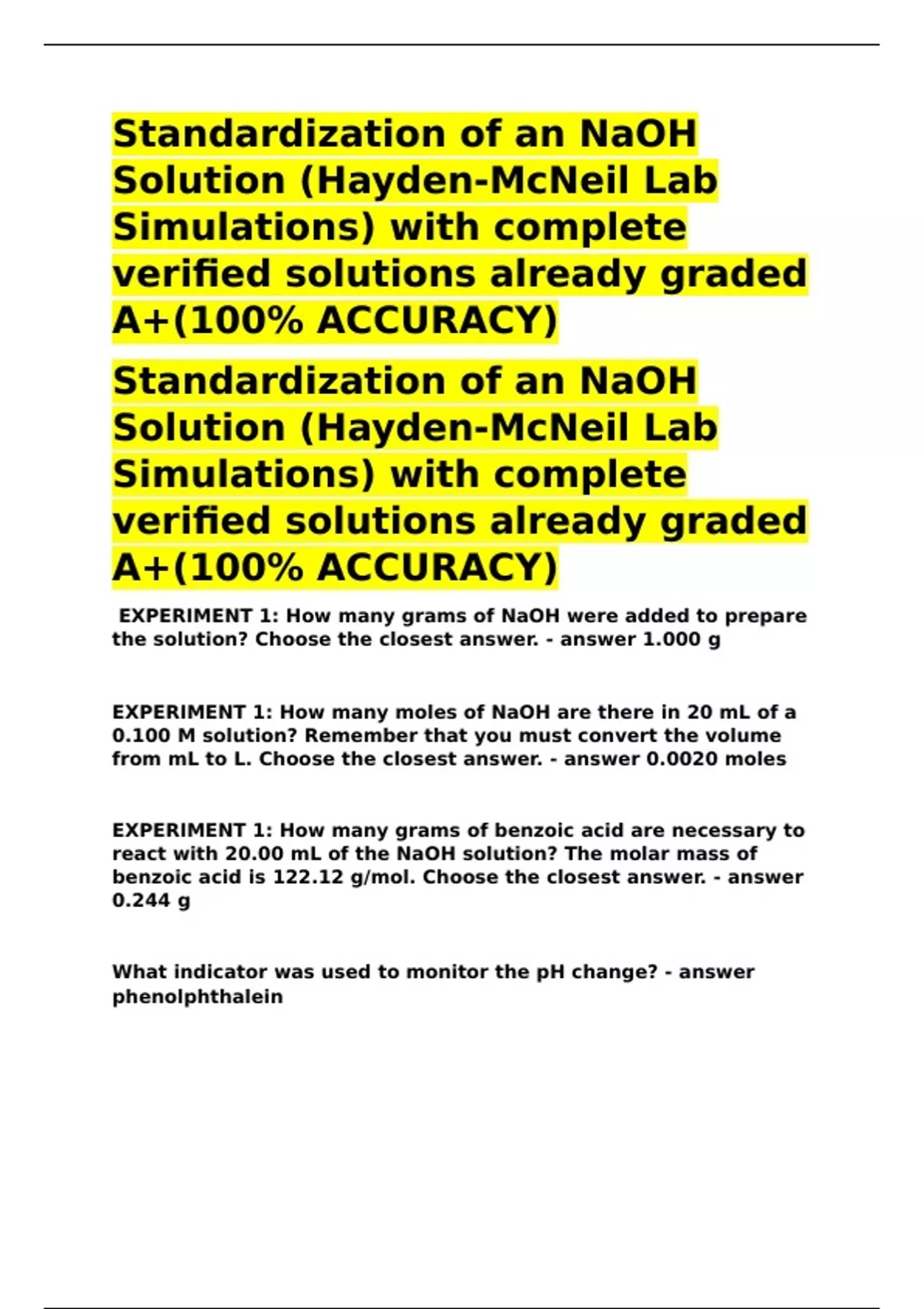 Standardization of an NaOH Solution (Hayden-McNeil Lab Simulations) with complete verified solutions already graded A+(100% ACCURACY)

Standardization of an NaOH Solution (Hayden-McNeil Lab Simulations) with complete verified solutions already graded A+(100% ACCURACY)

EXPERIMENT 1: How many grams of NaOH were added to prepare the solution? Choose the closest answer. - answer 1.000 g

EXPERIMENT 1: How many moles of NaOH are there in 20 mL of a 0.100 M solution? Remember that you must convert the volume from mL to L. Choose the closest answer. - answer 0.0020 moles

EXPERIMENT 1: How many grams of benzoic acid are necessary to react with 20.00 mL of the NaOH solution? The molar mass of benzoic acid is 122.12 g/mol. Choose the closest answer. - answer 0.244 g

What indicator was used to monitor the pH change? - answer phenolphthalein